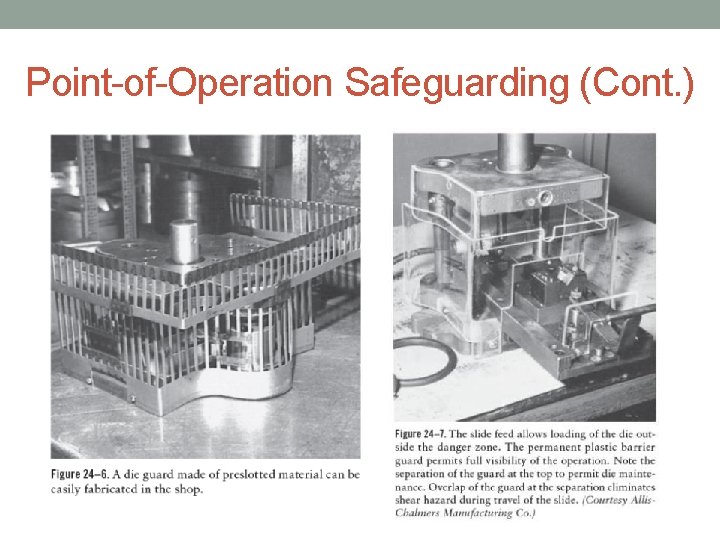 Point-of-Operation Safeguarding (Cont.)

Figure 24–6. A die guard made of preslotted material can be easily fabricated in the shop.

Figure 24–7. The slide feed allows loading of the die outside the danger zone. The permanent plastic barrier guard permits full visibility of the operation. Note the separation of the guard at the top to permit die maintenance. Overlap of the guard at the separation eliminates shear hazard during travel of the slide. (Courtesy Allis-Chalmers Manufacturing Co.)